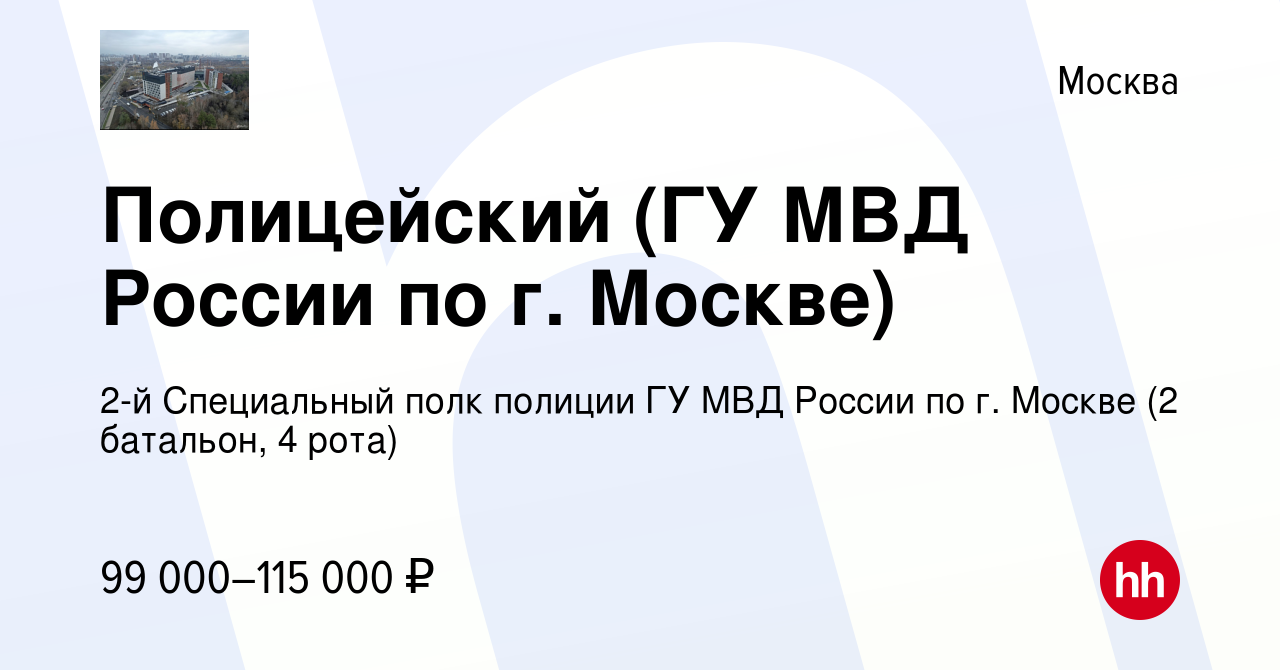 Москва

Полицейский (ГУ МВД России по г. Москве)

2-й Специальный полк полиции ГУ МВД России по г. Москве (2 батальон, 4 рота)

99 000–115 000 ₽

hh